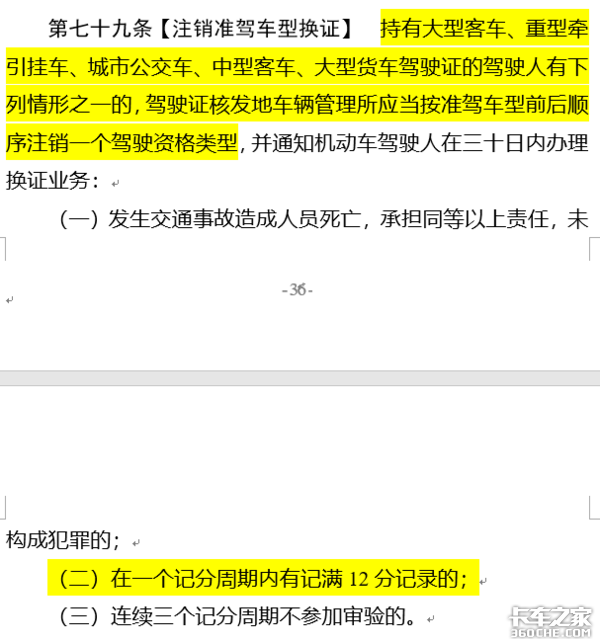 第七十九条【注销准驾车型换证】 持有大型客车、重型牵引挂车、城市公交车、中型客车、大型货车驾驶证的驾驶人有下列情形之一的，驾驶证核发地车辆管理所应当按准驾车型前后顺序注销一个驾驶资格类型，并通知机动车驾驶人在三十日内办理换证业务：

（一）发生交通事故造成人员死亡，承担同等以上责任，未

-36-

构成犯罪的；

（二）在一个记分周期内有记满 12 分记录的；

（三）连续三个记分周期不参加审验的。

卡车之家
360CHE.COM